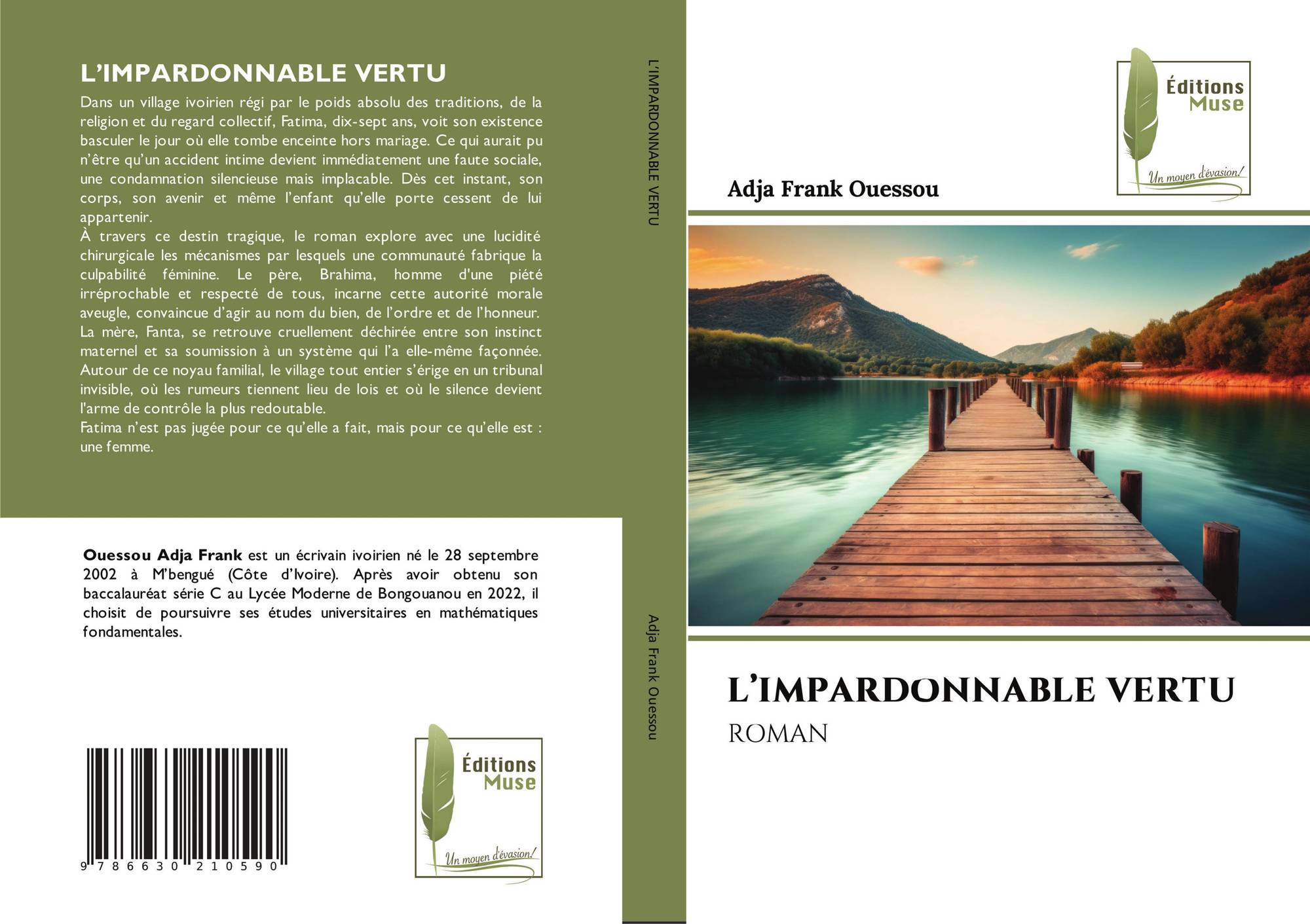 L'IMPARDONNABLE VERTU

Dans un village ivoirien régi par le poids absolu des traditions, de la religion et du regard collectif, Fatima, dix-sept ans, voit son existence basculer le jour où elle tombe enceinte hors mariage. Ce qui aurait pu n'être qu'un accident intime devient immédiatement une faute sociale, une condamnation silencieuse mais implacable. Dès cet instant, son corps, son avenir et même l'enfant qu'elle porte cessent de lui appartenir.
À travers ce destin tragique, le roman explore avec une lucidité chirurgicale les mécanismes par lesquels une communauté fabrique la culpabilité féminine. Le père, Brahima, homme d'une piété irréprochable et respecté de tous, incarne cette autorité morale aveugle, convaincue d'agir au nom du bien, de l'ordre et de l'honneur. La mère, Fanta, se retrouve cruellement déchirée entre son instinct maternel et sa soumission à un système qui l'a elle-même façonnée. Autour de ce noyau familial, le village tout entier s'érige en un tribunal invisible, où les rumeurs tiennent lieu de lois et où le silence devient l'arme de contrôle la plus redoutable.
Fatima n'est pas jugée pour ce qu'elle a fait, mais pour ce qu'elle est : une femme.

Ouessou Adja Frank est un écrivain ivoirien né le 28 septembre 2002 à M'bengué (Côte d'Ivoire). Après avoir obtenu son baccalauréat série C au Lycée Moderne de Bongouanou en 2022, il choisit de poursuivre ses études universitaires en mathématiques fondamentales.

9 786630 210590

Éditions Muse
Un moyen d'évasion!

L'IMPARDONNABLE VERTU

Adja Frank Ouessou

Éditions Muse
Un moyen d'évasion!

Adja Frank Ouessou

L'IMPARDONNABLE VERTU
ROMAN